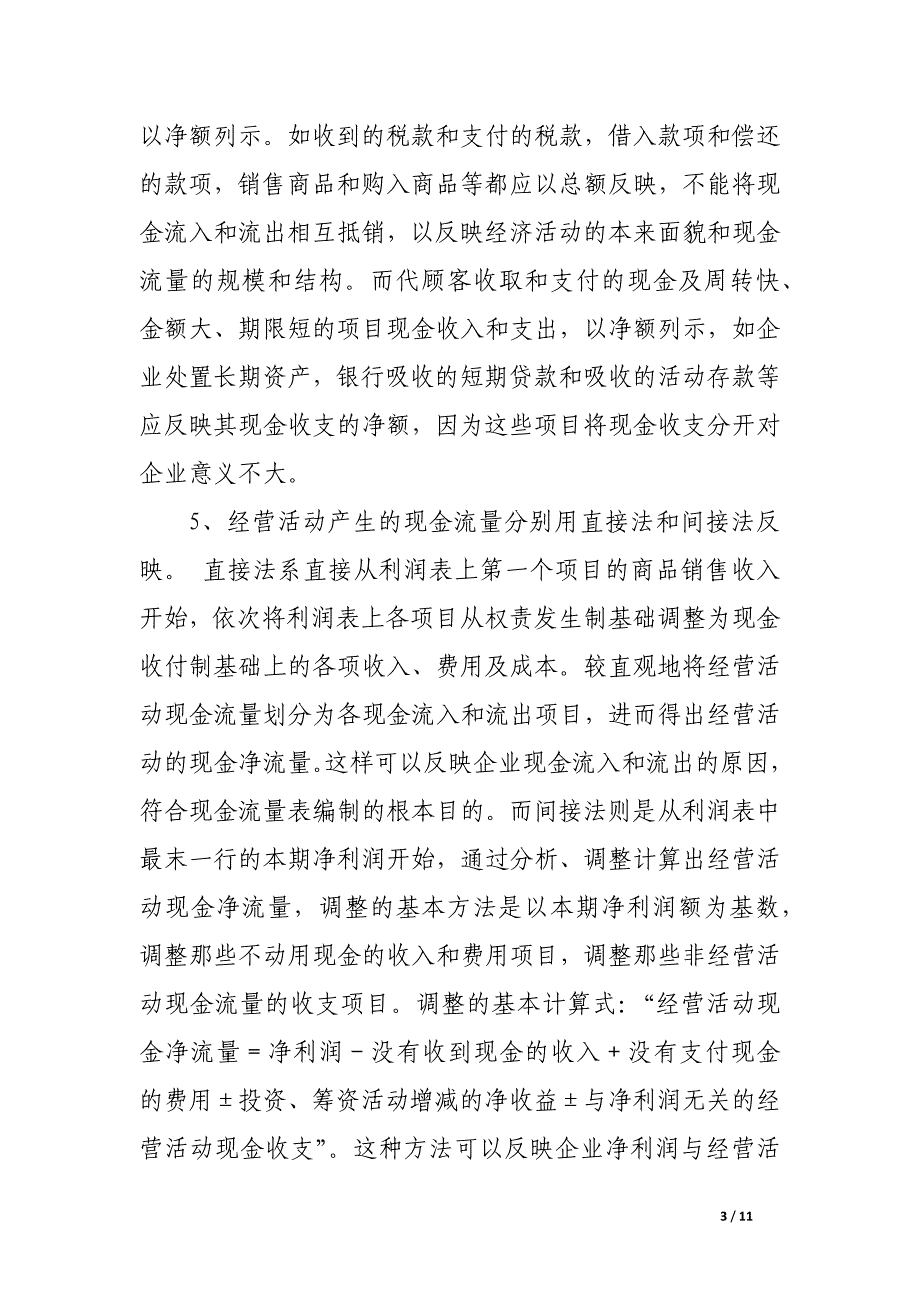 以净额列示。如收到的税款和支付的税款，借入款项和偿还的款项，销售商品和购入商品等都应以总额反映，不能将现金流入和流出相互抵销，以反映经济活动的本来面貌和现金流量的规模和结构。而代顾客收取和支付的现金及周转快、金额大、期限短的项目现金收入和支出，以净额列示，如企业处置长期资产，银行吸收的短期贷款和吸收的活动存款等应反映其现金收支的净额，因为这些项目将现金收支分开对企业意义不大。

5、经营活动产生的现金流量分别用直接法和间接法反映。 直接法系直接从利润表上第一个项目的商品销售收入开始，依次将利润表上各项目从权责发生制基础调整为现金收付制基础上的各项收入、费用及成本。较直观地将经营活动现金流量划分为各现金流入和流出项目，进而得出经营活动的现金净流量。这样可以反映企业现金流入和流出的原因，符合现金流量表编制的根本目的。而间接法则是从利润表中最末一行的本期净利润开始，通过分析、调整计算出经营活动现金净流量，调整的基本方法是以本期净利润额为基数，调整那些不动用现金的收入和费用项目，调整那些非经营活动现金流量的收支项目。调整的基本计算式：“经营活动现金净流量＝净利润－没有收到现金的收入＋没有支付现金的费用±投资、筹资活动增减的净收益±与净利润无关的经营活动现金收支”。这种方法可以反映企业净利润与经营活

3 / 11